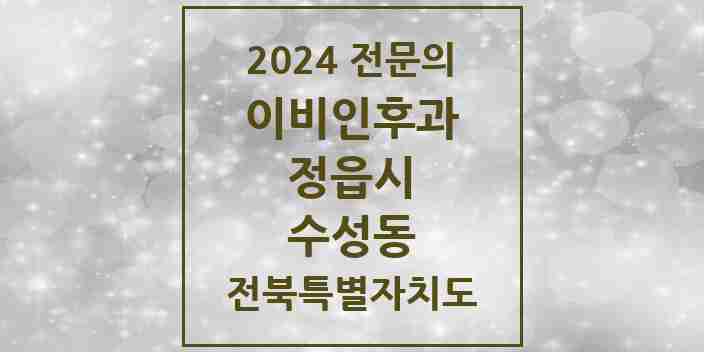 2024 전문의
이비인후과
정읍시
수성동
전북특별자치도